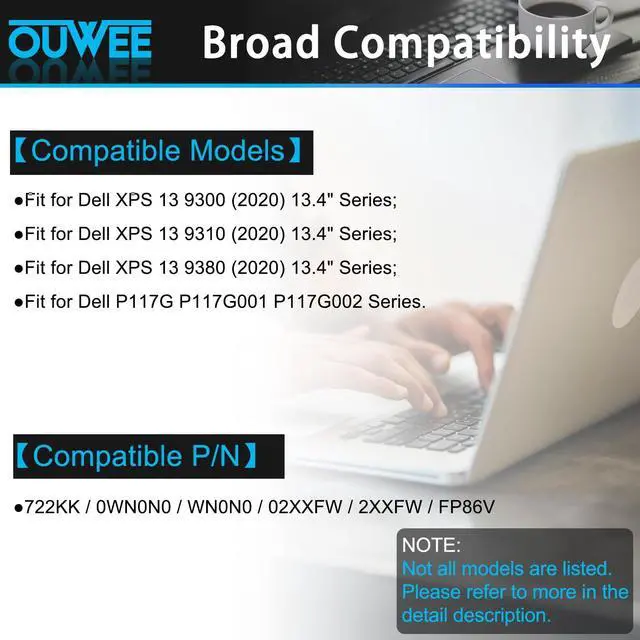 OUWEE Broad Compatibility

【Compatible Models】

●Fit for Dell XPS 13 9300 (2020) 13.4" Series;

●Fit for Dell XPS 13 9310 (2020) 13.4" Series;

●Fit for Dell XPS 13 9380 (2020) 13.4" Series;

●Fit for Dell P117G P117G001 P117G002 Series.

【Compatible P/N】

●722KK / 0WN0N0 / WN0N0 / 02XXFW / 2XXFW / FP86V

NOTE:
Not all models are listed. Please refer to more in the detail description.